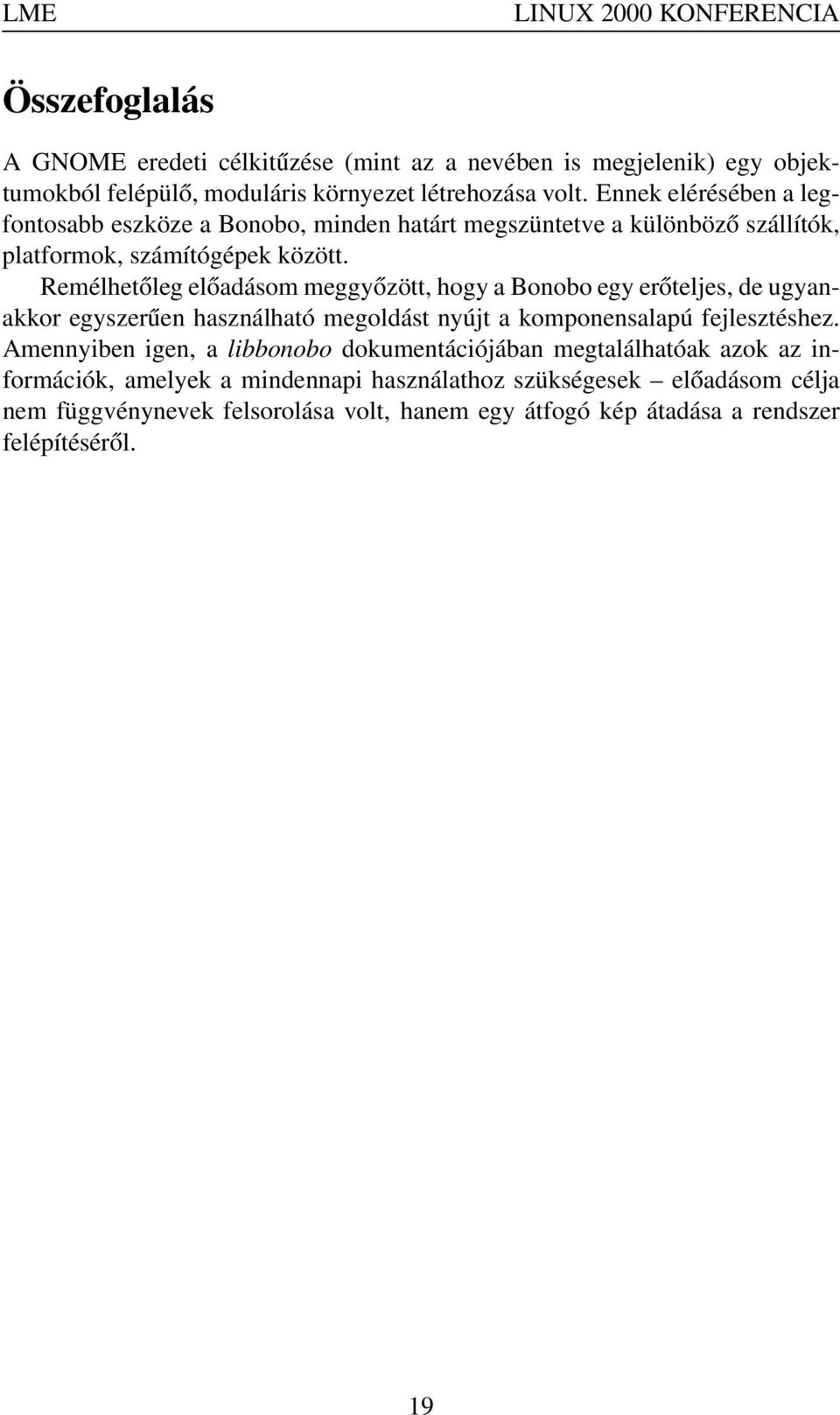 LME LINUX 2000 KONFERENCIA

Összefoglalás

A GNOME eredeti célkitűzése (mint az a nevében is megjelenik) egy objektumokból felépülő, moduláris környezet létrehozása volt. Ennek elérésében a legfontosabb eszköze a Bonobo, minden határt megszüntetve a különböző szállítók, platformok, számítógépek között.

Remélhetőleg előadásom meggyőzött, hogy a Bonobo egy erőteljes, de ugyanakkor egyszerűen használható megoldást nyújt a komponensalapú fejlesztéshez. Amennyiben igen, a libbonobo dokumentációjában megtalálhatóak azok az információk, amelyek a mindennapi használathoz szükségesek – előadásom célja nem függvénynevek felsorolása volt, hanem egy átfogó kép átadása a rendszer felépítéséről.

19